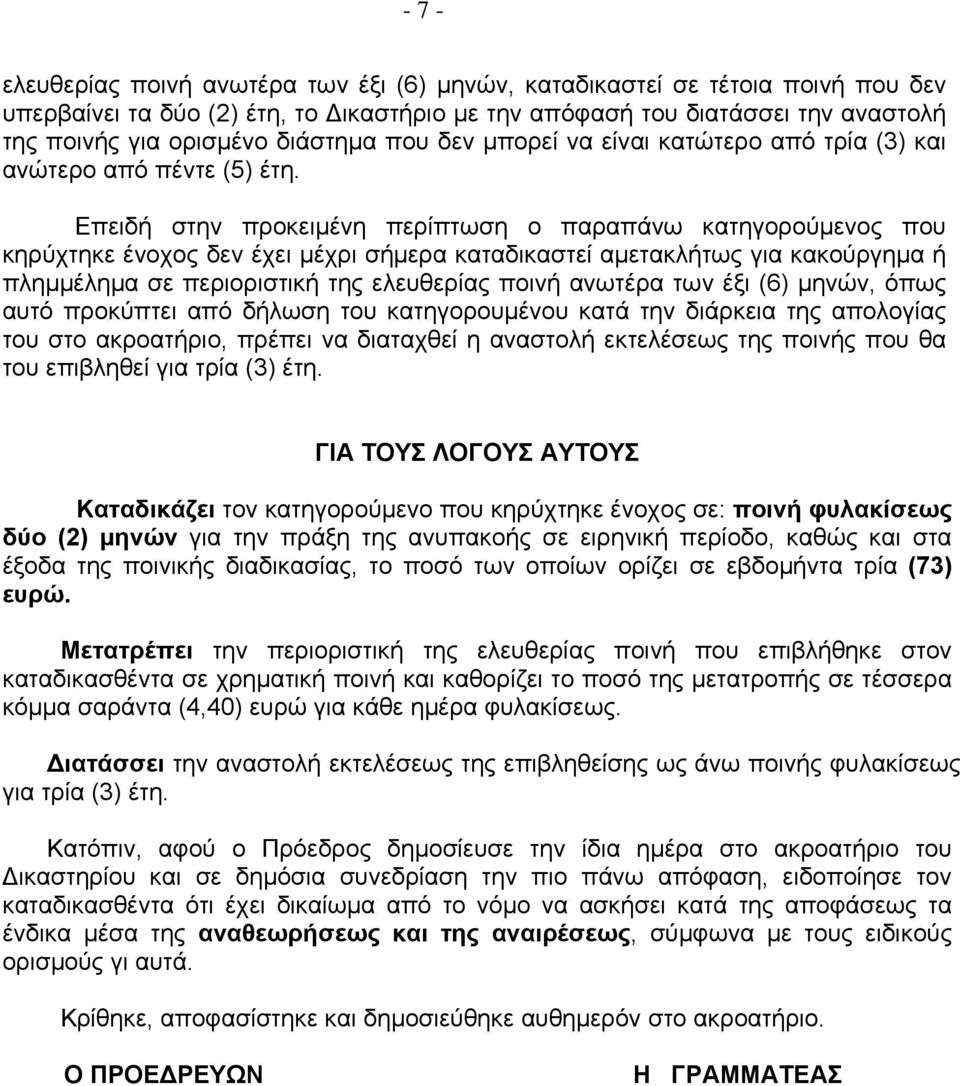 - 7 -

ελευθερίας ποινή ανωτέρα των έξι (6) μηνών, καταδικαστεί σε τέτοια ποινή που δεν υπερβαίνει τα δύο (2) έτη, το Δικαστήριο με την απόφασή του διατάσσει την αναστολή της ποινής για ορισμένο διάστημα που δεν μπορεί να είναι κατώτερο από τρία (3) και ανώτερο από πέντε (5) έτη.

Επειδή στην προκειμένη περίπτωση ο παραπάνω κατηγορούμενος που κηρύχτηκε ένοχος δεν έχει μέχρι σήμερα καταδικαστεί αμετακλήτως για κακούργημα ή πλημμέλημα σε περιοριστική της ελευθερίας ποινή ανωτέρα των έξι (6) μηνών, όπως αυτό προκύπτει από δήλωση του κατηγορουμένου κατά την διάρκεια της απολογίας του στο ακροατήριο, πρέπει να διαταχθεί η αναστολή εκτελέσεως της ποινής που θα του επιβληθεί για τρία (3) έτη.

ΓΙΑ ΤΟΥΣ ΛΟΓΟΥΣ ΑΥΤΟΥΣ

Καταδικάζει τον κατηγορούμενο που κηρύχτηκε ένοχος σε: ποινή φυλακίσεως δύο (2) μηνών για την πράξη της ανυπακοής σε ειρηνική περίοδο, καθώς και στα έξοδα της ποινικής διαδικασίας, το ποσό των οποίων ορίζει σε εβδομήντα τρία (73) ευρώ.

Μετατρέπει την περιοριστική της ελευθερίας ποινή που επιβλήθηκε στον καταδικασθέντα σε χρηματική ποινή και καθορίζει το ποσό της μετατροπής σε τέσσερα κόμμα σαράντα (4,40) ευρώ για κάθε ημέρα φυλακίσεως.

Διατάσσει την αναστολή εκτελέσεως της επιβληθείσης ως άνω ποινής φυλακίσεως για τρία (3) έτη.

Κατόπιν, αφού ο Πρόεδρος δημοσίευσε την ίδια ημέρα στο ακροατήριο του Δικαστηρίου και σε δημόσια συνεδρίαση την πιο πάνω απόφαση, ειδοποίησε τον καταδικασθέντα ότι έχει δικαίωμα από το νόμο να ασκήσει κατά της αποφάσεως τα ένδικα μέσα της αναθεωρήσεως και της αναιρέσεως, σύμφωνα με τους ειδικούς ορισμούς γι αυτά.

Κρίθηκε, αποφασίστηκε και δημοσιεύθηκε αυθημερόν στο ακροατήριο.

Ο ΠΡΟΕΔΡΕΥΩΝ

Η ΓΡΑΜΜΑΤΕΑΣ